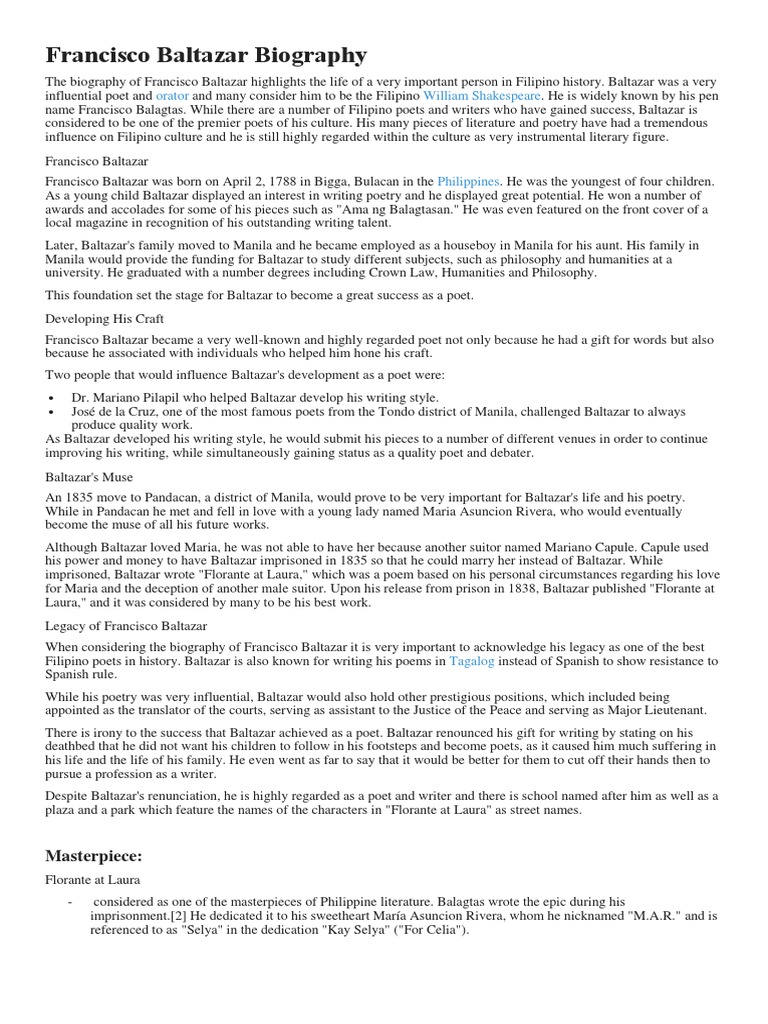 Francisco Baltazar Biography

The biography of Francisco Baltazar highlights the life of a very important person in Filipino history. Baltazar was a very influential poet and orator and many consider him to be the Filipino William Shakespeare. He is widely known by his pen name Francisco Balagtas. While there are a number of Filipino poets and writers who have gained success, Baltazar is considered to be one of the premier poets of his culture. His many pieces of literature and poetry have had a tremendous influence on Filipino culture and he is still highly regarded within the culture as very instrumental literary figure.

Francisco Baltazar

Francisco Baltazar was born on April 2, 1788 in Bigga, Bulacan in the Philippines. He was the youngest of four children. As a young child Baltazar displayed an interest in writing poetry and he displayed great potential. He won a number of awards and accolades for some of his pieces such as "Ama ng Balagtasan." He was even featured on the front cover of a local magazine in recognition of his outstanding writing talent.

Later, Baltazar's family moved to Manila and he became employed as a houseboy in Manila for his aunt. His family in Manila would provide the funding for Baltazar to study different subjects, such as philosophy and humanities at a university. He graduated with a number degrees including Crown Law, Humanities and Philosophy.

This foundation set the stage for Baltazar to become a great success as a poet.

Developing His Craft

Francisco Baltazar became a very well-known and highly regarded poet not only because he had a gift for words but also because he associated with individuals who helped him hone his craft.

Two people that would influence Baltazar's development as a poet were:

• Dr. Mariano Pilapil who helped Baltazar develop his writing style.
• José de la Cruz, one of the most famous poets from the Tondo district of Manila, challenged Baltazar to always produce quality work.

As Baltazar developed his writing style, he would submit his pieces to a number of different venues in order to continue improving his writing, while simultaneously gaining status as a quality poet and debater.

Baltazar's Muse

An 1835 move to Pandacan, a district of Manila, would prove to be very important for Baltazar's life and his poetry. While in Pandacan he met and fell in love with a young lady named Maria Asuncion Rivera, who would eventually become the muse of all his future works.

Although Baltazar loved Maria, he was not able to have her because another suitor named Mariano Capule. Capule used his power and money to have Baltazar imprisoned in 1835 so that he could marry her instead of Baltazar. While imprisoned, Baltazar wrote "Florante at Laura," which was a poem based on his personal circumstances regarding his love for Maria and the deception of another male suitor. Upon his release from prison in 1838, Baltazar published "Florante at Laura," and it was considered by many to be his best work.

Legacy of Francisco Baltazar

When considering the biography of Francisco Baltazar it is very important to acknowledge his legacy as one of the best Filipino poets in history. Baltazar is also known for writing his poems in Tagalog instead of Spanish to show resistance to Spanish rule.

While his poetry was very influential, Baltazar would also hold other prestigious positions, which included being appointed as the translator of the courts, serving as assistant to the Justice of the Peace and serving as Major Lieutenant.

There is irony to the success that Baltazar achieved as a poet. Baltazar renounced his gift for writing by stating on his deathbed that he did not want his children to follow in his footsteps and become poets, as it caused him much suffering in his life and the life of his family. He even went as far to say that it would be better for them to cut off their hands then to pursue a profession as a writer.

Despite Baltazar's renunciation, he is highly regarded as a poet and writer and there is school named after him as well as a plaza and a park which feature the names of the characters in "Florante at Laura" as street names.

Masterpiece:

Florante at Laura

- considered as one of the masterpieces of Philippine literature. Balagtas wrote the epic during his imprisonment.[2] He dedicated it to his sweetheart María Asuncion Rivera, whom he nicknamed "M.A.R." and is referenced to as "Selya" in the dedication "Kay Selya" ("For Celia").